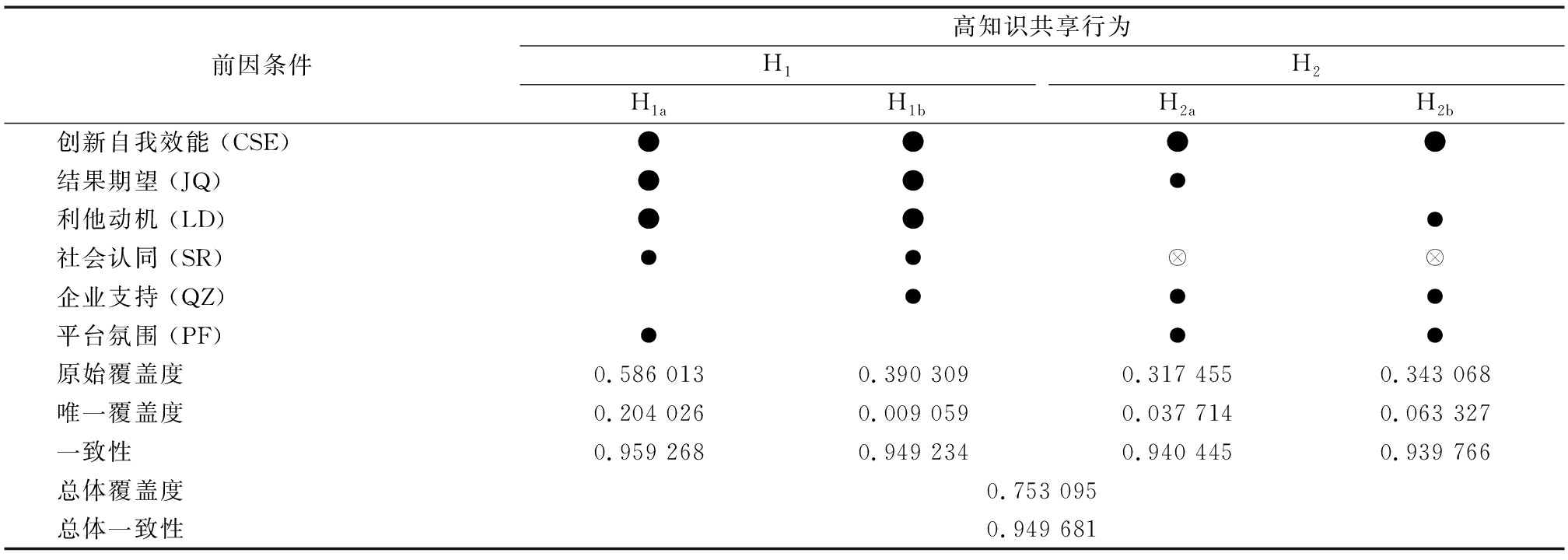 | 前因条件 | 高知识共享行为 | | | |
|---|---|---|---|---|
| | $H_1$ | | $H_2$ | |
| | $H_{1a}$ | $H_{1b}$ | $H_{2a}$ | $H_{2b}$ |
| 创新自我效能（CSE） | ● | ● | ● | ● |
| 结果期望（JQ） | ● | ● | ● | |
| 利他动机（LD） | ● | ● | | ● |
| 社会认同（SR） | ● | ● | ⊗ | ⊗ |
| 企业支持（QZ） | | ● | ● | ● |
| 平台氛围（PF） | ● | | ● | ● |
| 原始覆盖度 | 0.586 013 | 0.390 309 | 0.317 455 | 0.343 068 |
| 唯一覆盖度 | 0.204 026 | 0.009 059 | 0.037 714 | 0.063 327 |
| 一致性 | 0.959 268 | 0.949 234 | 0.940 445 | 0.939 766 |
| 总体覆盖度 | 0.753 095 | | | |
| 总体一致性 | 0.949 681 | | | |